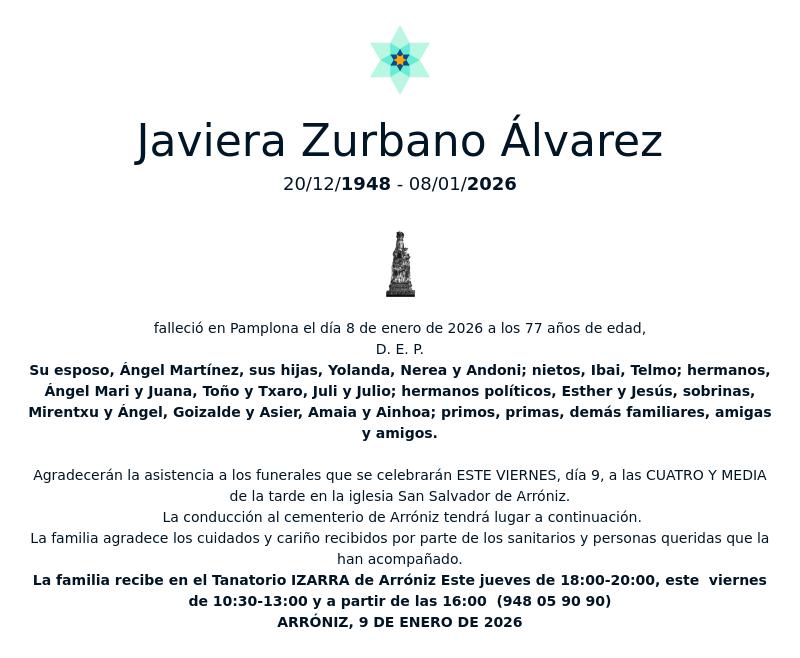 Javiera Zurbano Álvarez

20/12/1948 - 08/01/2026

falleció en Pamplona el día 8 de enero de 2026 a los 77 años de edad,
D. E. P.
Su esposo, Ángel Martínez, sus hijas, Yolanda, Nerea y Andoni; nietos, Ibai, Telmo; hermanos, Ángel Mari y Juana, Toño y Txaro, Juli y Julio; hermanos políticos, Esther y Jesús, sobrinas, Mirentxu y Ángel, Goizalde y Asier, Amaia y Ainhoa; primos, primas, demás familiares, amigas y amigos.

Agradecerán la asistencia a los funerales que se celebrarán ESTE VIERNES, día 9, a las CUATRO Y MEDIA de la tarde en la iglesia San Salvador de Arróniz.
La conducción al cementerio de Arróniz tendrá lugar a continuación.
La familia agradece los cuidados y cariño recibidos por parte de los sanitarios y personas queridas que la han acompañado.
La familia recibe en el Tanatorio IZARRA de Arróniz Este jueves de 18:00-20:00, este viernes de 10:30-13:00 y a partir de las 16:00 (948 05 90 90)
ARRÓNIZ, 9 DE ENERO DE 2026